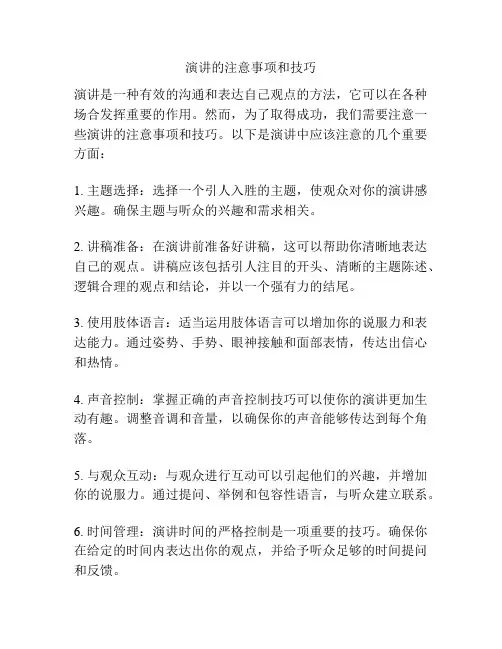 演讲的注意事项和技巧

演讲是一种有效的沟通和表达自己观点的方法，它可以在各种场合发挥重要的作用。然而，为了取得成功，我们需要注意一些演讲的注意事项和技巧。以下是演讲中应该注意的几个重要方面：

1. 主题选择：选择一个引人入胜的主题，使观众对你的演讲感兴趣。确保主题与听众的兴趣和需求相关。

2. 讲稿准备：在演讲前准备好讲稿，这可以帮助你清晰地表达自己的观点。讲稿应该包括引人注目的开头、清晰的主题陈述、逻辑合理的观点和结论，并以一个强有力的结尾。

3. 使用肢体语言：适当运用肢体语言可以增加你的说服力和表达能力。通过姿势、手势、眼神接触和面部表情，传达出信心和热情。

4. 声音控制：掌握正确的声音控制技巧可以使你的演讲更加生动有趣。调整音调和音量，以确保你的声音能够传达到每个角落。

5. 与观众互动：与观众进行互动可以引起他们的兴趣，并增加你的说服力。通过提问、举例和包容性语言，与听众建立联系。

6. 时间管理：演讲时间的严格控制是一项重要的技巧。确保你在给定的时间内表达出你的观点，并给予听众足够的时间提问和反馈。